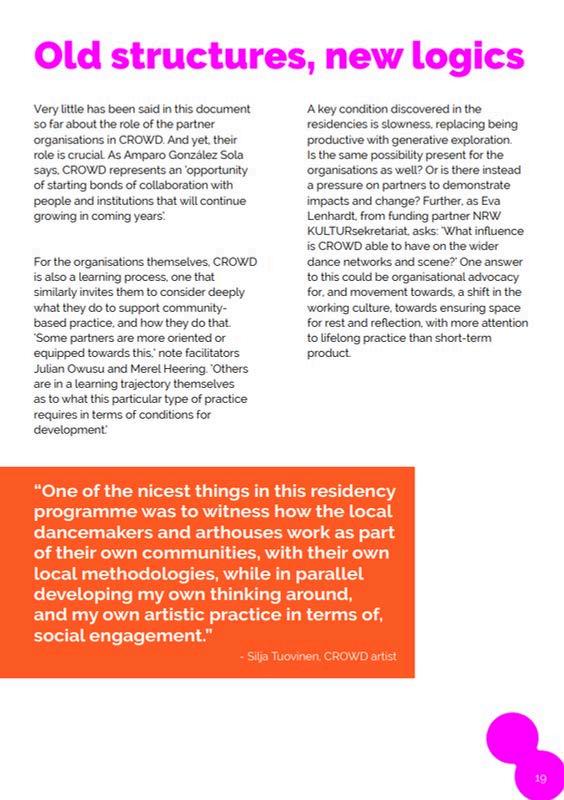 Old structures, new logics

Very little has been said in this document so far about the role of the partner organisations in CROWD. And yet, their role is crucial. As Amparo González Sola says, CROWD represents an 'opportunity of starting bonds of collaboration with people and institutions that will continue growing in coming years'.

For the organisations themselves, CROWD is also a learning process, one that similarly invites them to consider deeply what they do to support community-based practice, and how they do that. 'Some partners are more oriented or equipped towards this,' note facilitators Julian Owusu and Merel Heering. 'Others are in a learning trajectory themselves as to what this particular type of practice requires in terms of conditions for development.'

A key condition discovered in the residencies is slowness, replacing being productive with generative exploration. Is the same possibility present for the organisations as well? Or is there instead a pressure on partners to demonstrate impacts and change? Further, as Eva Lenhardt, from funding partner NRW KULTURsekretariat, asks: 'What influence is CROWD able to have on the wider dance networks and scene?' One answer to this could be organisational advocacy for, and movement towards, a shift in the working culture, towards ensuring space for rest and reflection, with more attention to lifelong practice than short-term product.

"One of the nicest things in this residency programme was to witness how the local dancemakers and arthouses work as part of their own communities, with their own local methodologies, while in parallel developing my own thinking around, and my own artistic practice in terms of, social engagement."

- Silja Tuovinen, CROWD artist

19